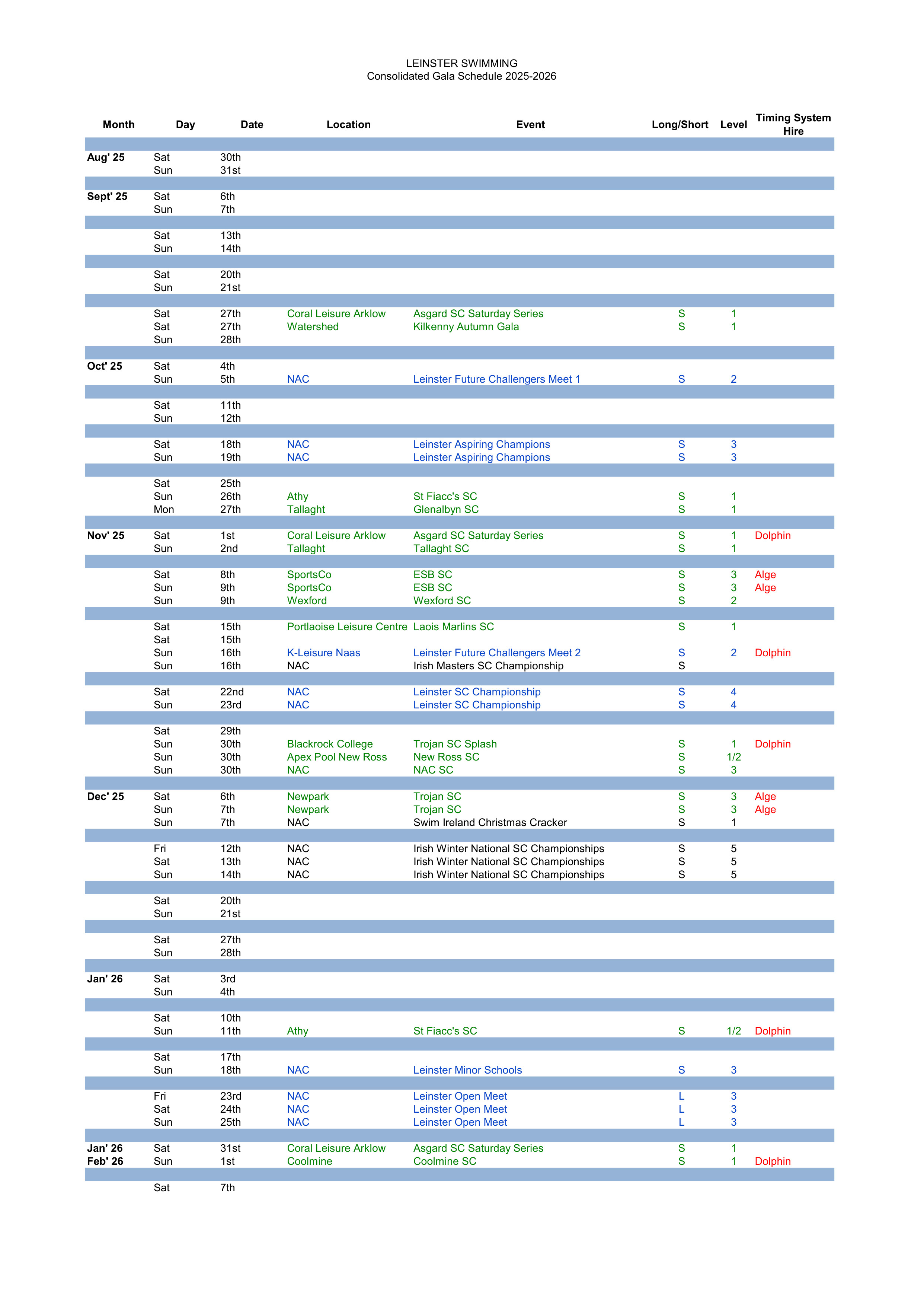 LEINSTER SWIMMING
Consolidated Gala Schedule 2025-2026

| Month | Day | Date | Location | Event | Long/Short | Level | Timing System Hire |
|---|---|---|---|---|---|---|---|
| Aug' 25 | Sat | 30th | | | | | |
| | Sun | 31st | | | | | |
| Sept' 25 | Sat | 6th | | | | | |
| | Sun | 7th | | | | | |
| | Sat | 13th | | | | | |
| | Sun | 14th | | | | | |
| | Sat | 20th | | | | | |
| | Sun | 21st | | | | | |
| | Sat | 27th | Coral Leisure Arklow | Asgard SC Saturday Series | S | 1 | |
| | Sat | 27th | Watershed | Kilkenny Autumn Gala | S | 1 | |
| | Sun | 28th | | | | | |
| Oct' 25 | Sat | 4th | | | | | |
| | Sun | 5th | NAC | Leinster Future Challengers Meet 1 | S | 2 | |
| | Sat | 11th | | | | | |
| | Sun | 12th | | | | | |
| | Sat | 18th | NAC | Leinster Aspiring Champions | S | 3 | |
| | Sun | 19th | NAC | Leinster Aspiring Champions | S | 3 | |
| | Sat | 25th | | | | | |
| | Sun | 26th | Athy | St Fiacc's SC | S | 1 | |
| | Mon | 27th | Tallaght | Glenalbyn SC | S | 1 | |
| Nov' 25 | Sat | 1st | Coral Leisure Arklow | Asgard SC Saturday Series | S | 1 | Dolphin |
| | Sun | 2nd | Tallaght | Tallaght SC | S | 1 | |
| | Sat | 8th | SportsCo | ESB SC | S | 3 | Alge |
| | Sun | 9th | SportsCo | ESB SC | S | 3 | Alge |
| | Sun | 9th | Wexford | Wexford SC | S | 2 | |
| | Sat | 15th | Portlaoise Leisure Centre | Laois Marlins SC | S | 1 | |
| | Sat | 15th | | | | | |
| | Sun | 16th | K-Leisure Naas | Leinster Future Challengers Meet 2 | S | 2 | Dolphin |
| | Sun | 16th | NAC | Irish Masters SC Championship | S | | |
| | Sat | 22nd | NAC | Leinster SC Championship | S | 4 | |
| | Sun | 23rd | NAC | Leinster SC Championship | S | 4 | |
| | Sat | 29th | | | | | |
| | Sun | 30th | Blackrock College | Trojan SC Splash | S | 1 | Dolphin |
| | Sun | 30th | Apex Pool New Ross | New Ross SC | S | 1/2 | |
| | Sun | 30th | NAC | NAC SC | S | 3 | |
| Dec' 25 | Sat | 6th | Newpark | Trojan SC | S | 3 | Alge |
| | Sun | 7th | Newpark | Trojan SC | S | 3 | Alge |
| | Sun | 7th | NAC | Swim Ireland Christmas Cracker | S | 1 | |
| | Fri | 12th | NAC | Irish Winter National SC Championships | S | 5 | |
| | Sat | 13th | NAC | Irish Winter National SC Championships | S | 5 | |
| | Sun | 14th | NAC | Irish Winter National SC Championships | S | 5 | |
| | Sat | 20th | | | | | |
| | Sun | 21st | | | | | |
| | Sat | 27th | | | | | |
| | Sun | 28th | | | | | |
| Jan' 26 | Sat | 3rd | | | | | |
| | Sun | 4th | | | | | |
| | Sat | 10th | | | | | |
| | Sun | 11th | Athy | St Fiacc's SC | S | 1/2 | Dolphin |
| | Sat | 17th | | | | | |
| | Sun | 18th | NAC | Leinster Minor Schools | S | 3 | |
| | Fri | 23rd | NAC | Leinster Open Meet | L | 3 | |
| | Sat | 24th | NAC | Leinster Open Meet | L | 3 | |
| | Sun | 25th | NAC | Leinster Open Meet | L | 3 | |
| Jan' 26 | Sat | 31st | Coral Leisure Arklow | Asgard SC Saturday Series | S | 1 | |
| Feb' 26 | Sun | 1st | Coolmine | Coolmine SC | S | 1 | Dolphin |
| | Sat | 7th | | | | | |